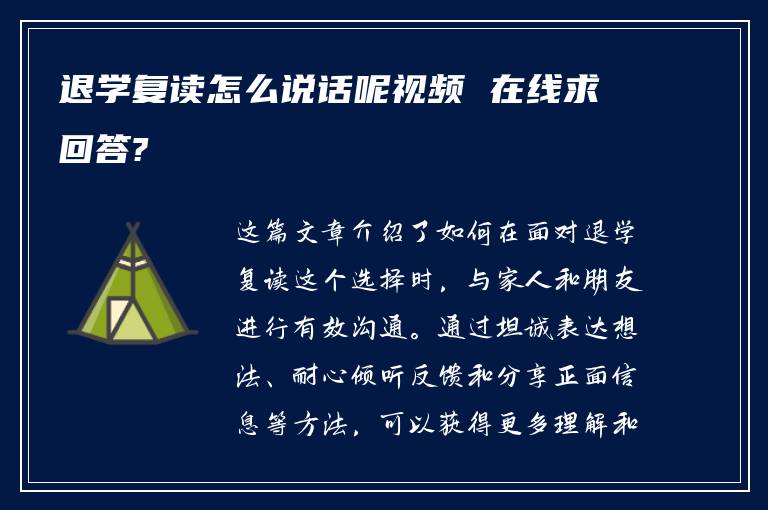 退学复读怎么说话呢视频 在线求回答?

这篇文章介绍了如何在面对退学复读这个选择时，与家人和朋友进行有效沟通。通过坦诚表达想法、耐心倾听反馈和分享正面信息等方法，可以获得更多理解和